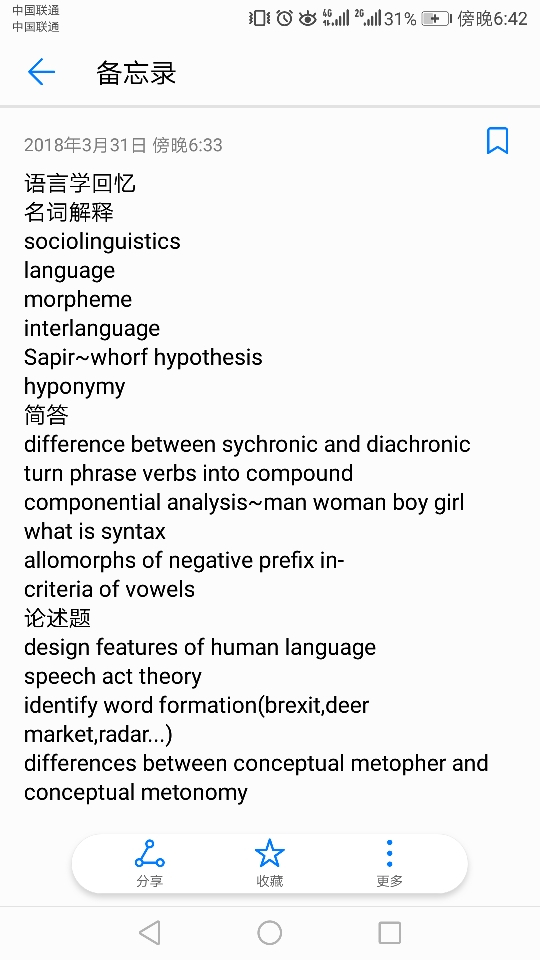 中国联通
中国联通
4G 2G 31% 傍晚6:42

备忘录

2018年3月31日 傍晚6:33

语言学回忆
名词解释
sociolinguistics
language
morpheme
interlanguage
Sapir~whorf hypothesis
hyponymy
简答
difference between sychronic and diachronic
turn phrase verbs into compound
componential analysis~man woman boy girl
what is syntax
allomorphs of negative prefix in-
criteria of vowels
论述题
design features of human language
speech act theory
identify word formation(brexit,deer market,radar...)
differences between conceptual metopher and conceptual metonomy

分享
收藏
更多